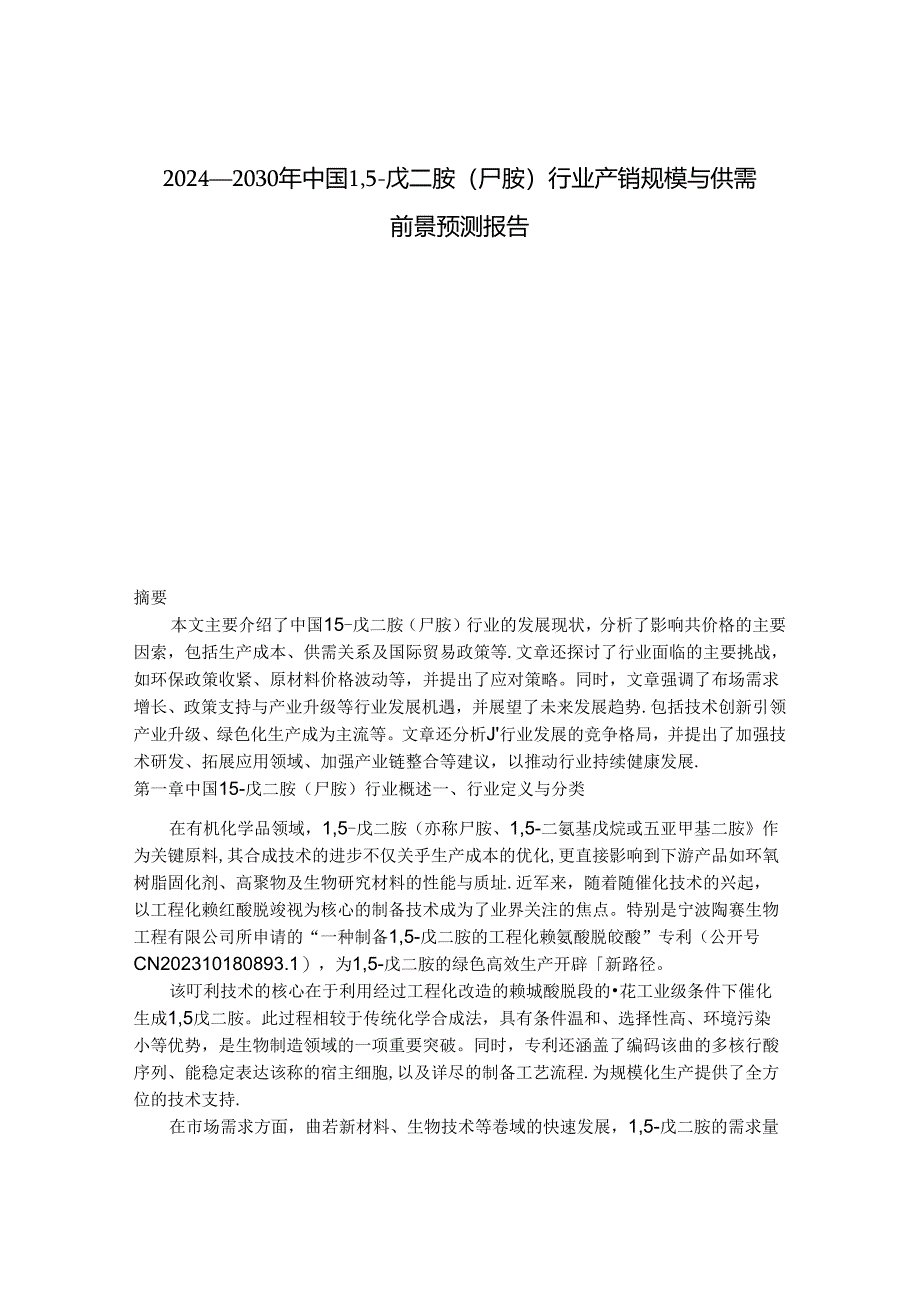 2024—2030年中国1,5-戊二胺（尸胺）行业产销规模与供需前景预测报告

摘要

本文主要介绍了中国15-戊二胺（尸胺）行业的发展现状，分析了影响共价格的主要因索，包括生产成本、供需关系及国际贸易政策等.文章还探讨了行业面临的主要挑战，如环保政策收紧、原材料价格波动等，并提出了应对策略。同时，文章强调了布场需求增长、政策支持与产业升级等行业发展机遇，并展望了未来发展趋势.包括技术创新引领产业升级、绿色化生产成为主流等。文章还分析J'行业发展的竞争格局，并提出了加强技术研发、拓展应用领域、加强产业链整合等建议，以推动行业持续健康发展.

第一章中国15-戊二胺（尸胺）行业概述一、行业定义与分类

在有机化学品领域，1,5-戊二胺（亦称尸胺、1,5-二氨基戊烷或五亚甲基二胺》作为关键原料,其合成技术的进步不仅关乎生产成本的优化,更直接影响到下游产品如环氧树脂固化剂、高聚物及生物研究材料的性能与质址.近军来，随着随催化技术的兴起，以工程化赖红酸脱竣视为核心的制备技术成为了业界关注的焦点。特别是宁波陶赛生物工程有限公司所申请的“一种制备1,5-戊二胺的工程化赖氨酸脱皎酸”专利（公开号CN202310180893.1），为1,5-戊二胺的绿色高效生产开辟「新路径。

该叮利技术的核心在于利用经过工程化改造的赖城酸脱段的•花工业级条件下催化生成1,5戊二胺。此过程相较于传统化学合成法，具有条件温和、选择性高、环境污染小等优势，是生物制造领域的一项重要突破。同时，专利还涵盖了编码该曲的多核行酸序列、能稳定表达该称的宿主细胞,以及详尽的制备工艺流程.为规模化生产提供了全方位的技术支持.

在市场需求方面，曲若新材料、生物技术等卷域的快速发展，1,5-戊二胺的需求量